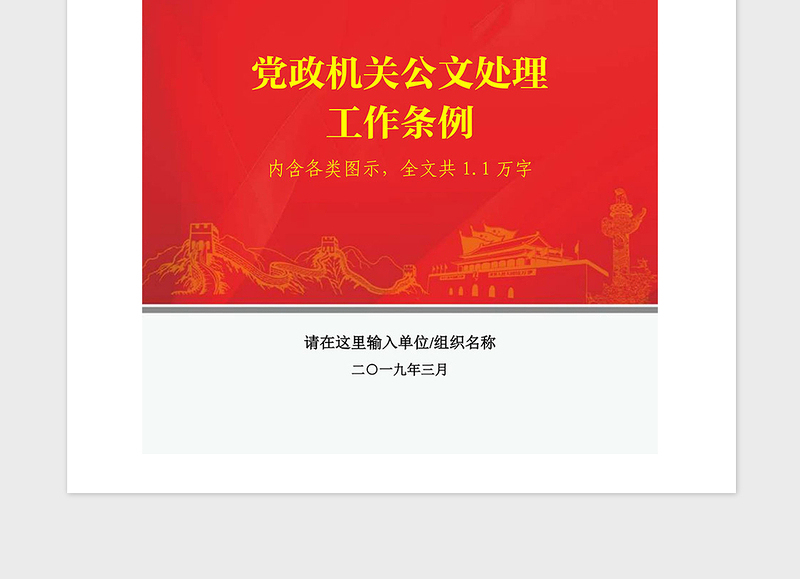 党政机关公文处理
工作条例

内含各类图示，全文共 1.1 万字

请在这里输入单位/组织名称

二〇一九年三月